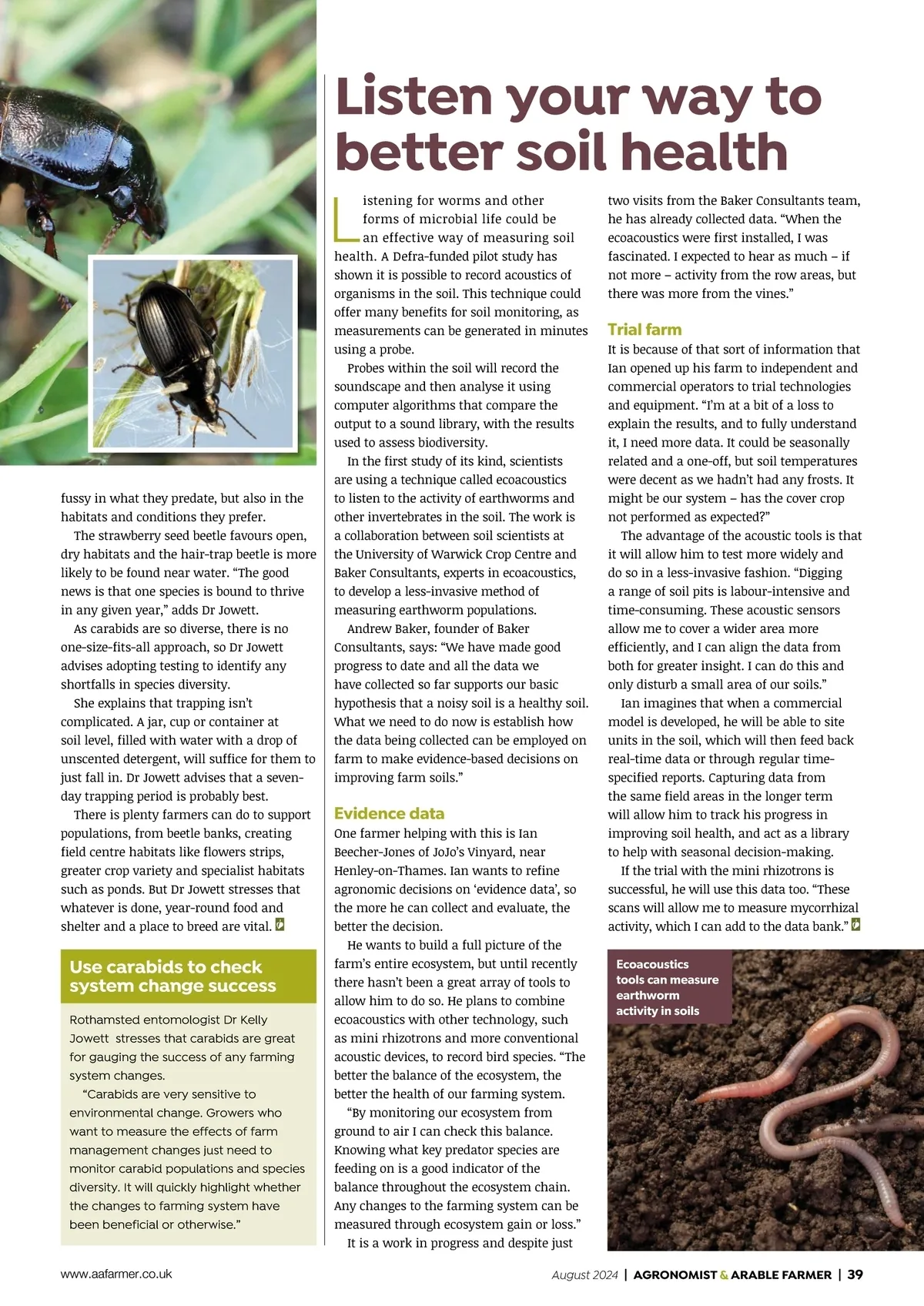 fussy in what they predate, but also in the habitats and conditions they prefer.

The strawberry seed beetle favours open, dry habitats and the hair-trap beetle is more likely to be found near water. "The good news is that one species is bound to thrive in any given year," adds Dr Jowett.

As carabids are so diverse, there is no one-size-fits-all approach, so Dr Jowett advises adopting testing to identify any shortfalls in species diversity.

She explains that trapping isn't complicated. A jar, cup or container at soil level, filled with water with a drop of unscented detergent, will suffice for them to just fall in. Dr Jowett advises that a seven-day trapping period is probably best.

There is plenty farmers can do to support populations, from beetle banks, creating field centre habitats like flowers strips, greater crop variety and specialist habitats such as ponds. But Dr Jowett stresses that whatever is done, year-round food and shelter and a place to breed are vital.

Use carabids to check system change success

Rothamsted entomologist Dr Kelly Jowett stresses that carabids are great for gauging the success of any farming system changes.

"Carabids are very sensitive to environmental change. Growers who want to measure the effects of farm management changes just need to monitor carabid populations and species diversity. It will quickly highlight whether the changes to farming system have been beneficial or otherwise."

Listen your way to better soil health

Listening for worms and other forms of microbial life could be an effective way of measuring soil health. A Defra-funded pilot study has shown it is possible to record acoustics of organisms in the soil. This technique could offer many benefits for soil monitoring, as measurements can be generated in minutes using a probe.

Probes within the soil will record the soundscape and then analyse it using computer algorithms that compare the output to a sound library, with the results used to assess biodiversity.

In the first study of its kind, scientists are using a technique called ecoacoustics to listen to the activity of earthworms and other invertebrates in the soil. The work is a collaboration between soil scientists at the University of Warwick Crop Centre and Baker Consultants, experts in ecoacoustics, to develop a less-invasive method of measuring earthworm populations.

Andrew Baker, founder of Baker Consultants, says: "We have made good progress to date and all the data we have collected so far supports our basic hypothesis that a noisy soil is a healthy soil. What we need to do now is establish how the data being collected can be employed on farm to make evidence-based decisions on improving farm soils."

Evidence data

One farmer helping with this is Ian Beecher-Jones of JoJo's Vinyard, near Henley-on-Thames. Ian wants to refine agronomic decisions on 'evidence data', so the more he can collect and evaluate, the better the decision.

He wants to build a full picture of the farm's entire ecosystem, but until recently there hasn't been a great array of tools to allow him to do so. He plans to combine ecoacoustics with other technology, such as mini rhizotrons and more conventional acoustic devices, to record bird species. "The better the balance of the ecosystem, the better the health of our farming system.

"By monitoring our ecosystem from ground to air I can check this balance. Knowing what key predator species are feeding on is a good indicator of the balance throughout the ecosystem chain. Any changes to the farming system can be measured through ecosystem gain or loss."

It is a work in progress and despite just two visits from the Baker Consultants team, he has already collected data. "When the ecoacoustics were first installed, I was fascinated. I expected to hear as much – if not more – activity from the row areas, but there was more from the vines."

Trial farm

It is because of that sort of information that Ian opened up his farm to independent and commercial operators to trial technologies and equipment. "I'm at a bit of a loss to explain the results, and to fully understand it, I need more data. It could be seasonally related and a one-off, but soil temperatures were decent as we hadn't had any frosts. It might be our system – has the cover crop not performed as expected?"

The advantage of the acoustic tools is that it will allow him to test more widely and do so in a less-invasive fashion. "Digging a range of soil pits is labour-intensive and time-consuming. These acoustic sensors allow me to cover a wider area more efficiently, and I can align the data from both for greater insight. I can do this and only disturb a small area of our soils."

Ian imagines that when a commercial model is developed, he will be able to site units in the soil, which will then feed back real-time data or through regular time-specified reports. Capturing data from the same field areas in the longer term will allow him to track his progress in improving soil health, and act as a library to help with seasonal decision-making.

If the trial with the mini rhizotrons is successful, he will use this data too. "These scans will allow me to measure mycorrhizal activity, which I can add to the data bank."

Ecoacoustics tools can measure earthworm activity in soils

www.aafarmer.co.uk

August 2024 | AGRONOMIST & ARABLE FARMER | 39